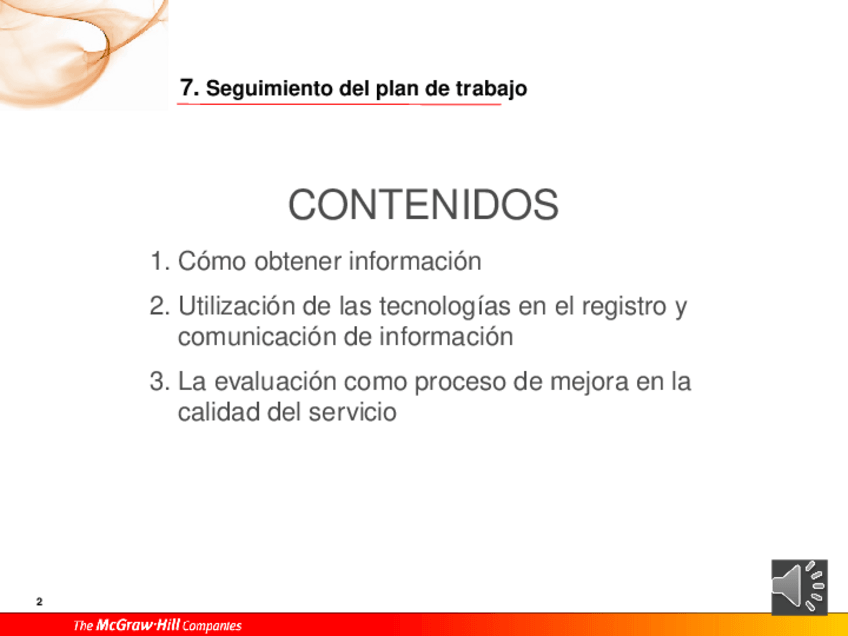 7. Seguimiento del plan de trabajo

CONTENIDOS

1. Cómo obtener información
2. Utilización de las tecnologías en el registro y comunicación de información
3. La evaluación como proceso de mejora en la calidad del servicio

2

The McGraw·Hill Companies